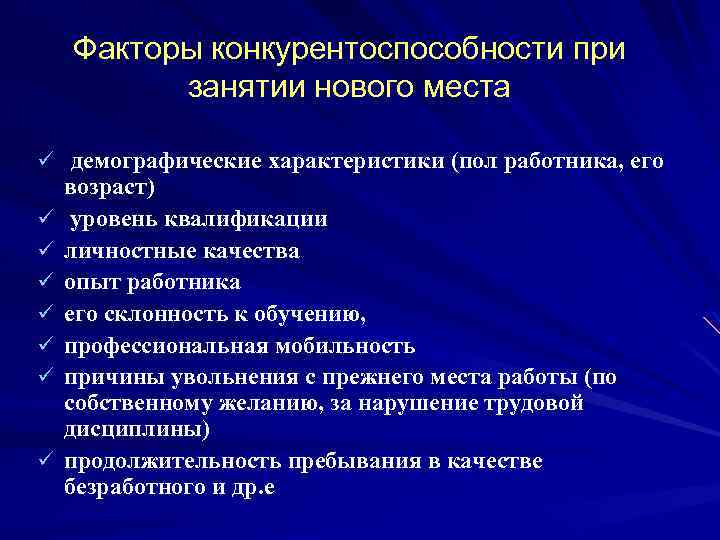 Факторы конкурентоспособности при занятии нового места

✓ демографические характеристики (пол работника, его возраст)
✓ уровень квалификации
✓ личностные качества
✓ опыт работника
✓ его склонность к обучению,
✓ профессиональная мобильность
✓ причины увольнения с прежнего места работы (по собственному желанию, за нарушение трудовой дисциплины)
✓ продолжительность пребывания в качестве безработного и др.е